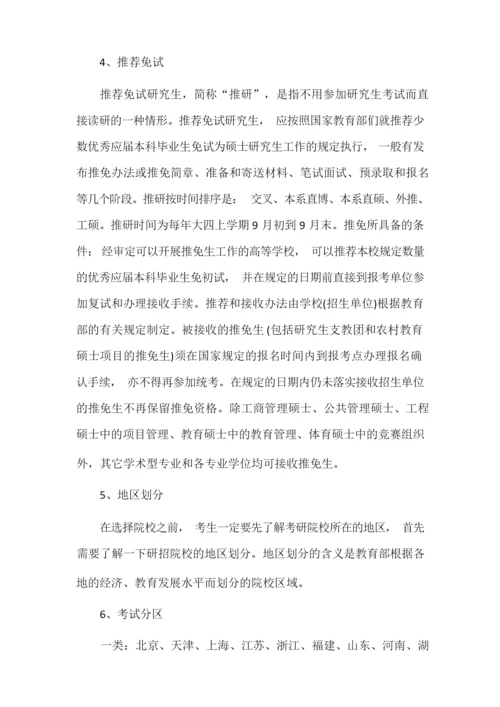 4、推荐免试

推荐免试研究生，简称“推研”，是指不用参加研究生考试而直接读研的一种情形。推荐免试研究生， 应按照国家教育部们就推荐少数优秀应届本科毕业生免试为硕士研究生工作的规定执行， 一般有发布推免办法或推免简章、准备和寄送材料、笔试面试、预录取和报名等几个阶段。推研按时间排序是： 交叉、本系直博、本系直硕、外推、工硕。推研时间为每年大四上学期 9 月初到 9 月末。推免所具备的条件： 经审定可以开展推免生工作的高等学校， 可以推荐本校规定数量的优秀应届本科毕业生免初试， 并在规定的日期前直接到报考单位参加复试和办理接收手续。推荐和接收办法由学校(招生单位)根据教育部的有关规定制定。被接收的推免生 (包括研究生支教团和农村教育硕士项目的推免生)须在国家规定的报名时间内到报考点办理报名确认手续， 亦不得再参加统考。在规定的日期内仍未落实接收招生单位的推免生不再保留推免资格。除工商管理硕士、公共管理硕士、工程硕士中的项目管理、教育硕士中的教育管理、体育硕士中的竞赛组织外，其它学术型专业和各专业学位均可接收推免生。

5、地区划分

在选择院校之前， 考生一定要先了解考研院校所在的地区， 首先需要了解一下研招院校的地区划分。地区划分的含义是教育部根据各地的经济、教育发展水平而划分的院校区域。

6、考试分区

一类：北京、天津、上海、江苏、浙江、福建、山东、河南、湖